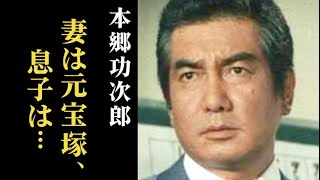 本郷功次郎

妻は元宝塚、息子は…